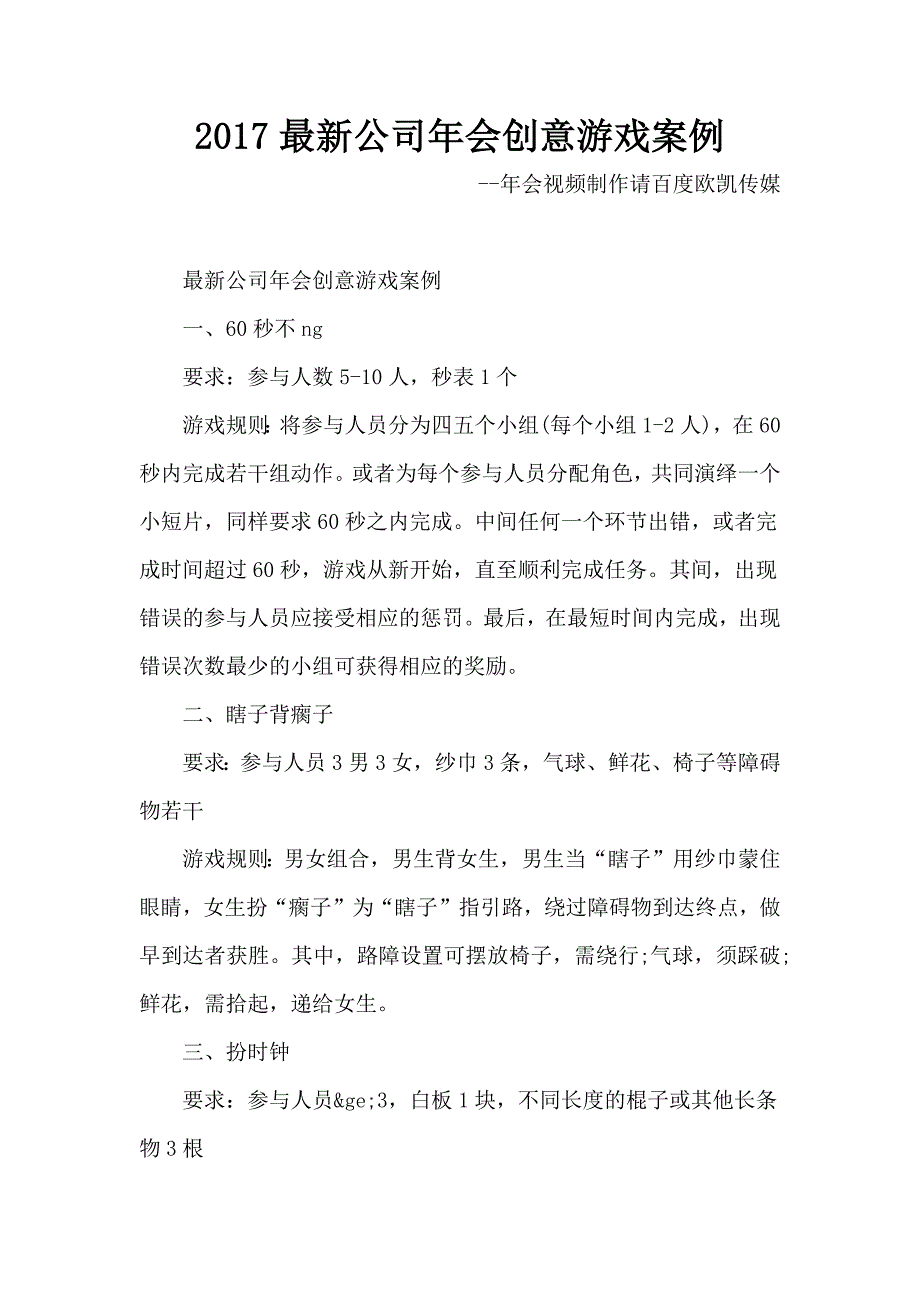 2017 最新公司年会创意游戏案例

--年会视频制作请百度欧凯传媒

最新公司年会创意游戏案例

一、60 秒不 ng

要求：参与人数 5-10 人，秒表 1 个

游戏规则：将参与人员分为四五个小组(每个小组 1-2 人)，在 60 秒内完成若干组动作。或者为每个参与人员分配角色，共同演绎一个小短片，同样要求 60 秒之内完成。中间任何一个环节出错，或者完成时间超过 60 秒，游戏从新开始，直至顺利完成任务。其间，出现错误的参与人员应接受相应的惩罚。最后，在最短时间内完成，出现错误次数最少的小组可获得相应的奖励。

二、瞎子背瘸子

要求：参与人员 3 男 3 女，纱巾 3 条，气球、鲜花、椅子等障碍物若干

游戏规则：男女组合，男生背女生，男生当“瞎子”用纱巾蒙住眼睛，女生扮“瘸子”为“瞎子”指引路，绕过障碍物到达终点，做早到达者获胜。其中，路障设置可摆放椅子，需绕行;气球，须踩破;鲜花，需拾起，递给女生。

三、扮时钟

要求：参与人员&ge;3，白板 1 块，不同长度的棍子或其他长条物 3 根